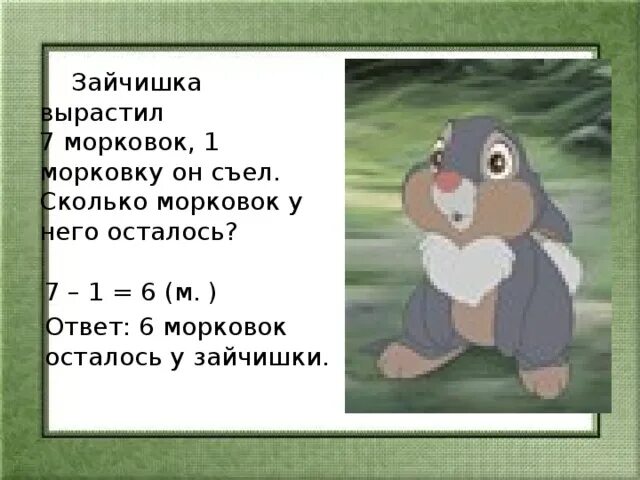 Зайчишка вырастил 7 морковок, 1 морковку он съел. Сколько морковок у него осталось?

$7 - 1 = 6$ (м. )

Ответ: 6 морковок осталось у зайчишки.